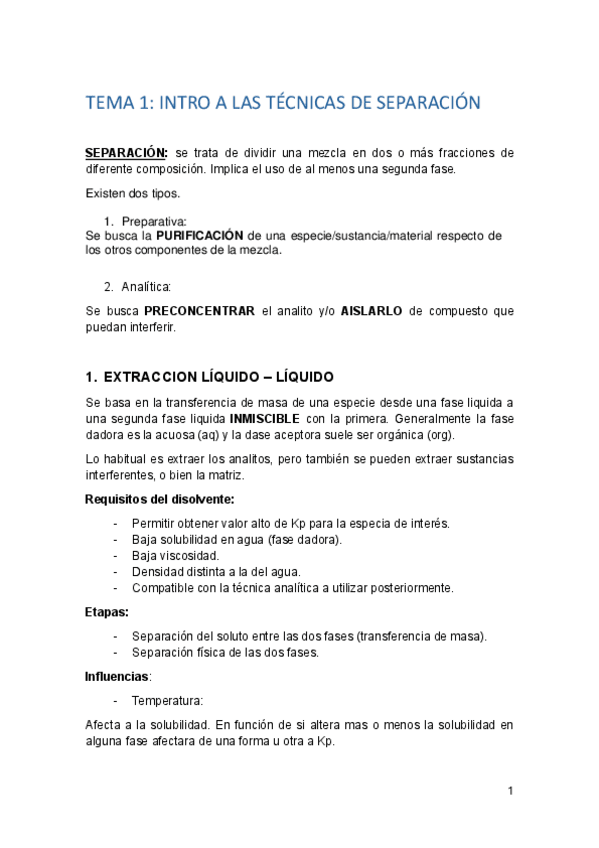 TEMA 1: INTRO A LAS TÉCNICAS DE SEPARACIÓN

SEPARACIÓN: se trata de dividir una mezcla en dos o más fracciones de diferente composición. Implica el uso de al menos una segunda fase.

Existen dos tipos.

1. Preparativa:
Se busca la PURIFICACIÓN de una especie/sustancia/material respecto de los otros componentes de la mezcla.

2. Analítica:

Se busca PRECONCENTRAR el analito y/o AISLARLO de compuesto que puedan interferir.

1. EXTRACCION LÍQUIDO – LÍQUIDO

Se basa en la transferencia de masa de una especie desde una fase liquida a una segunda fase liquida INMISCIBLE con la primera. Generalmente la fase dadora es la acuosa (aq) y la dase aceptora suele ser orgánica (org).

Lo habitual es extraer los analitos, pero también se pueden extraer sustancias interferentes, o bien la matriz.

Requisitos del disolvente:

- Permitir obtener valor alto de Kp para la especia de interés.
- Baja solubilidad en agua (fase dadora).
- Baja viscosidad.
- Densidad distinta a la del agua.
- Compatible con la técnica analítica a utilizar posteriormente.

Etapas:

- Separación del soluto entre las dos fases (transferencia de masa).
- Separación física de las dos fases.

Influencias:

- Temperatura:

Afecta a la solubilidad. En función de si altera mas o menos la solubilidad en alguna fase afectara de una forma u otra a Kp.

1